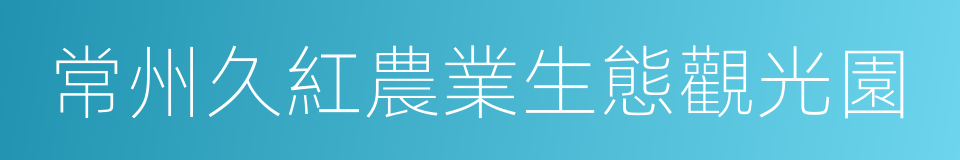 常州久紅農業生態觀光園